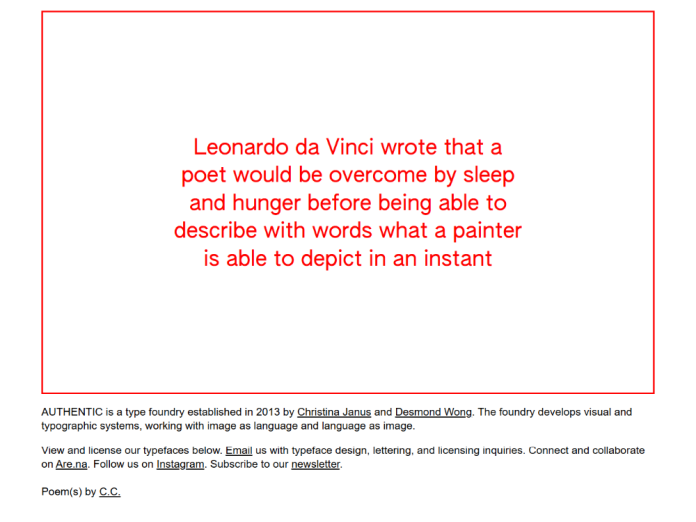 Leonardo da Vinci wrote that a poet would be overcome by sleep and hunger before being able to describe with words what a painter is able to depict in an instant

AUTHENTIC is a type foundry established in 2013 by Christina Janus and Desmond Wong. The foundry develops visual and typographic systems, working with image as language and language as image.

View and license our typefaces below. Email us with typeface design, lettering, and licensing inquiries. Connect and collaborate on Are.na. Follow us on Instagram. Subscribe to our newsletter.

Poem(s) by C.C.